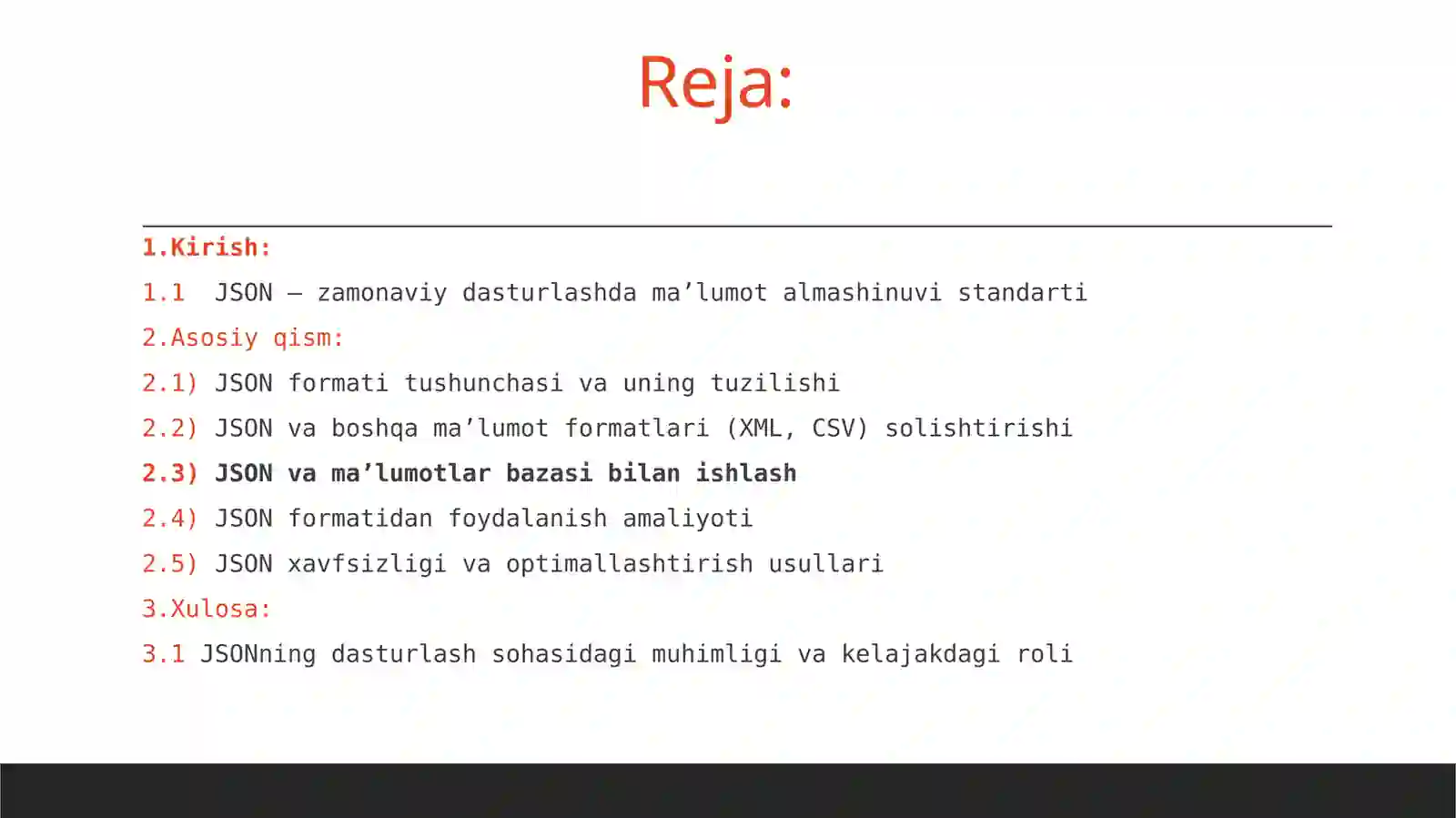 Reja:

1.Kirish:

1.1 JSON – zamonaviy dasturlashda ma'lumot almashinuvi standarti

2.Asosiy qism:

2.1) JSON formati tushunchasi va uning tuzilishi

2.2) JSON va boshqa ma'lumot formatlari (XML, CSV) solishtirishi

2.3) JSON va ma'lumotlar bazasi bilan ishlash

2.4) JSON formatidan foydalanish amaliyoti

2.5) JSON xavfsizligi va optimallashtirish usullari

3.Xulosa:

3.1 JSONning dasturlash sohasidagi muhimligi va kelajakdagi roli